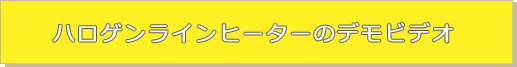 ハロゲンラインヒーターのデモビデオ